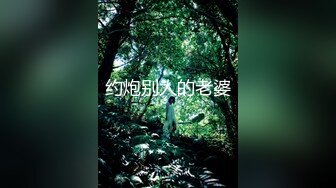 约炮别人的老婆